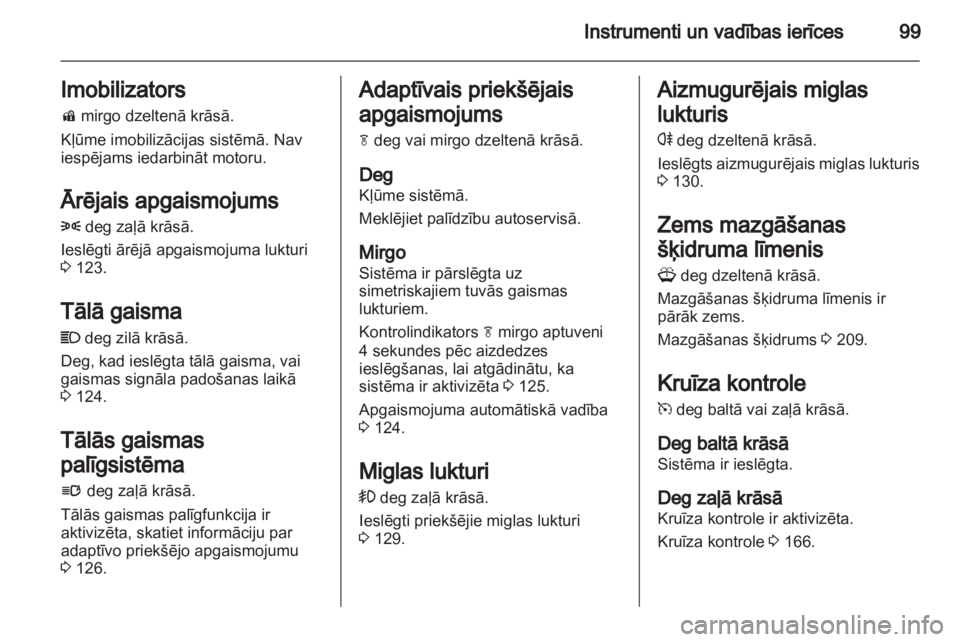 Instrumenti un vadības ierīces 99

Imobilizators

mirgo dzeltenā krāsā.

Kļūme imobilizācijas sistēmā. Nav iespējams iedarbināt motoru.

Ārējais apgaismojums

deg zaļā krāsā.

Ieslēgti ārējā apgaismojuma lukturi 3 123.

Tālā gaisma

deg zilā krāsā.

Deg, kad ieslēgta tālā gaisma, vai gaismas signāla padošanas laikā 3 124.

Tālās gaismas palīgsistēma

deg zaļā krāsā.

Tālās gaismas palīgfunkcija ir aktivizēta, skatiet informāciju par adaptīvo priekšējo apgaismojumu 3 126.

Adaptīvais priekšējais apgaismojums

deg vai mirgo dzeltenā krāsā.

Deg
Kļūme sistēmā.

Meklējiet palīdzību autoservisā.

Mirgo
Sistēma ir pārslēgta uz simetriskajiem tuvās gaismas lukturiem.

Kontrolindikators mirgo aptuveni 4 sekundes pēc aizdedzes ieslēgšanas, lai atgādinātu, ka sistēma ir aktivizēta 3 125.

Apgaismojuma automātiskā vadība 3 124.

Miglas lukturi

deg zaļā krāsā.

Ieslēgti priekšējie miglas lukturi 3 129.

Aizmugurējais miglas lukturis

deg dzeltenā krāsā.

Ieslēgts aizmugurējais miglas lukturis 3 130.

Zems mazgāšanas šķidruma līmenis

deg dzeltenā krāsā.

Mazgāšanas šķidruma līmenis ir pārāk zems.

Mazgāšanas šķidrums 3 209.

Kruīza kontrole

deg baltā vai zaļā krāsā.

Deg baltā krāsā
Sistēma ir ieslēgta.

Deg zaļā krāsā
Kruīza kontrole ir aktivizēta.

Kruīza kontrole 3 166.

carmanualsonline.info